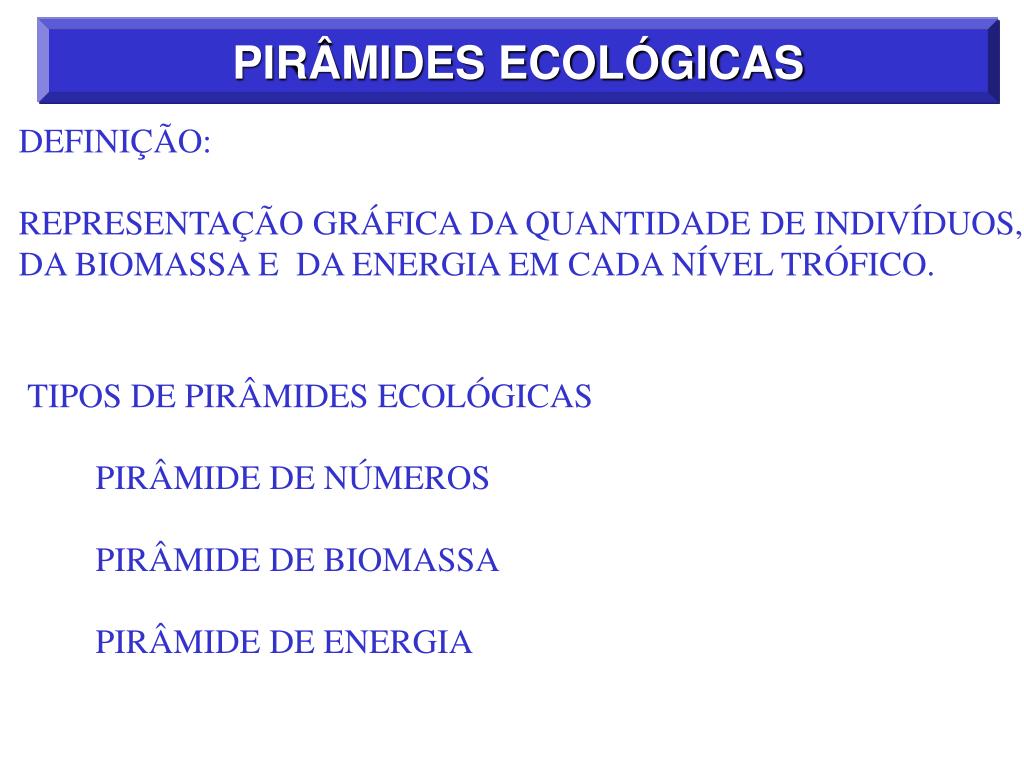 PIRÂMIDES ECOLÓGICAS

DEFINIÇÃO:

REPRESENTAÇÃO GRÁFICA DA QUANTIDADE DE INDIVÍDUOS, DA BIOMASSA E DA ENERGIA EM CADA NÍVEL TRÓFICO.

TIPOS DE PIRÂMIDES ECOLÓGICAS

PIRÂMIDE DE NÚMEROS

PIRÂMIDE DE BIOMASSA

PIRÂMIDE DE ENERGIA